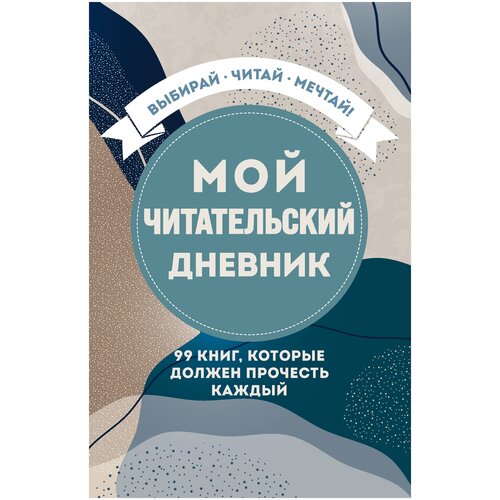 ВЫБИРАЙ · ЧИТАЙ · МЕЧТАЙ!

МОЙ
ЧИТАТЕЛЬСКИЙ
ДНЕВНИК

99 КНИГ, КОТОРЫЕ ДОЛЖЕН ПРОЧЕСТЬ КАЖДЫЙ